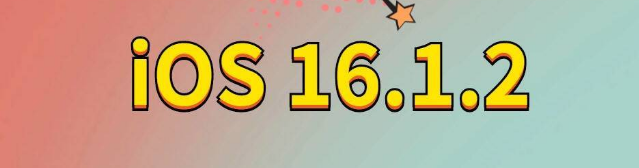 iOS 16.1.2